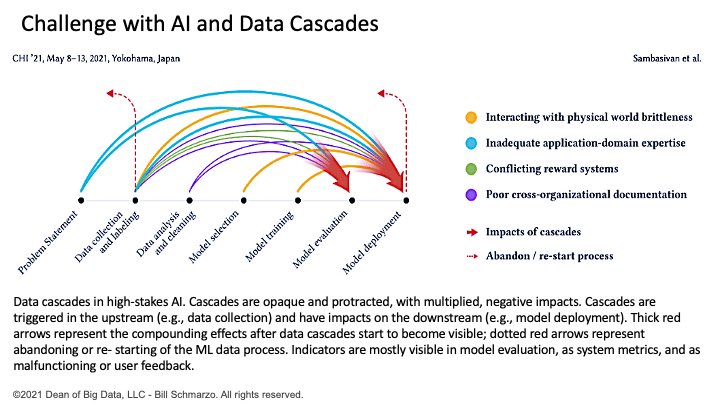 Challenge with AI and Data Cascades

CHI '21, May 8–13, 2021, Yokohama, Japan

Sambasivan et al.

Problem Statement

Data collection and labeling

Data analysis and cleaning

Model selection

Model training

Model evaluation

Model deployment

Interacting with physical world brittleness

Inadequate application-domain expertise

Conflicting reward systems

Poor cross-organizational documentation

Impacts of cascades

Abandon / re-start process

Data cascades in high-stakes AI. Cascades are opaque and protracted, with multiplied, negative impacts. Cascades are triggered in the upstream (e.g., data collection) and have impacts on the downstream (e.g., model deployment). Thick red arrows represent the compounding effects after data cascades start to become visible; dotted red arrows represent abandoning or re- starting of the ML data process. Indicators are mostly visible in model evaluation, as system metrics, and as malfunctioning or user feedback.

©2021 Dean of Big Data, LLC - Bill Schmarzo. All rights reserved.